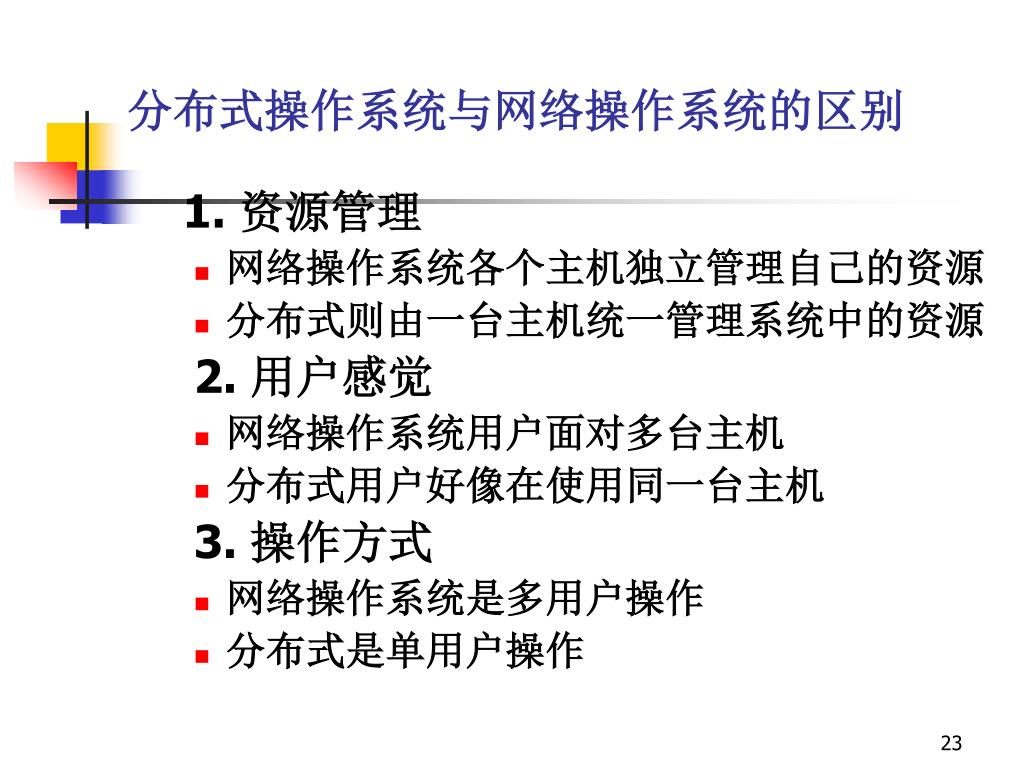 分布式操作系统与网络操作系统的区别

1. 资源管理

- 网络操作系统各个主机独立管理自己的资源
- 分布式则由一台主机统一管理系统中的资源

2. 用户感觉

- 网络操作系统用户面对多台主机
- 分布式用户好像在使用同一台主机

3. 操作方式

- 网络操作系统是多用户操作
- 分布式是单用户操作

23